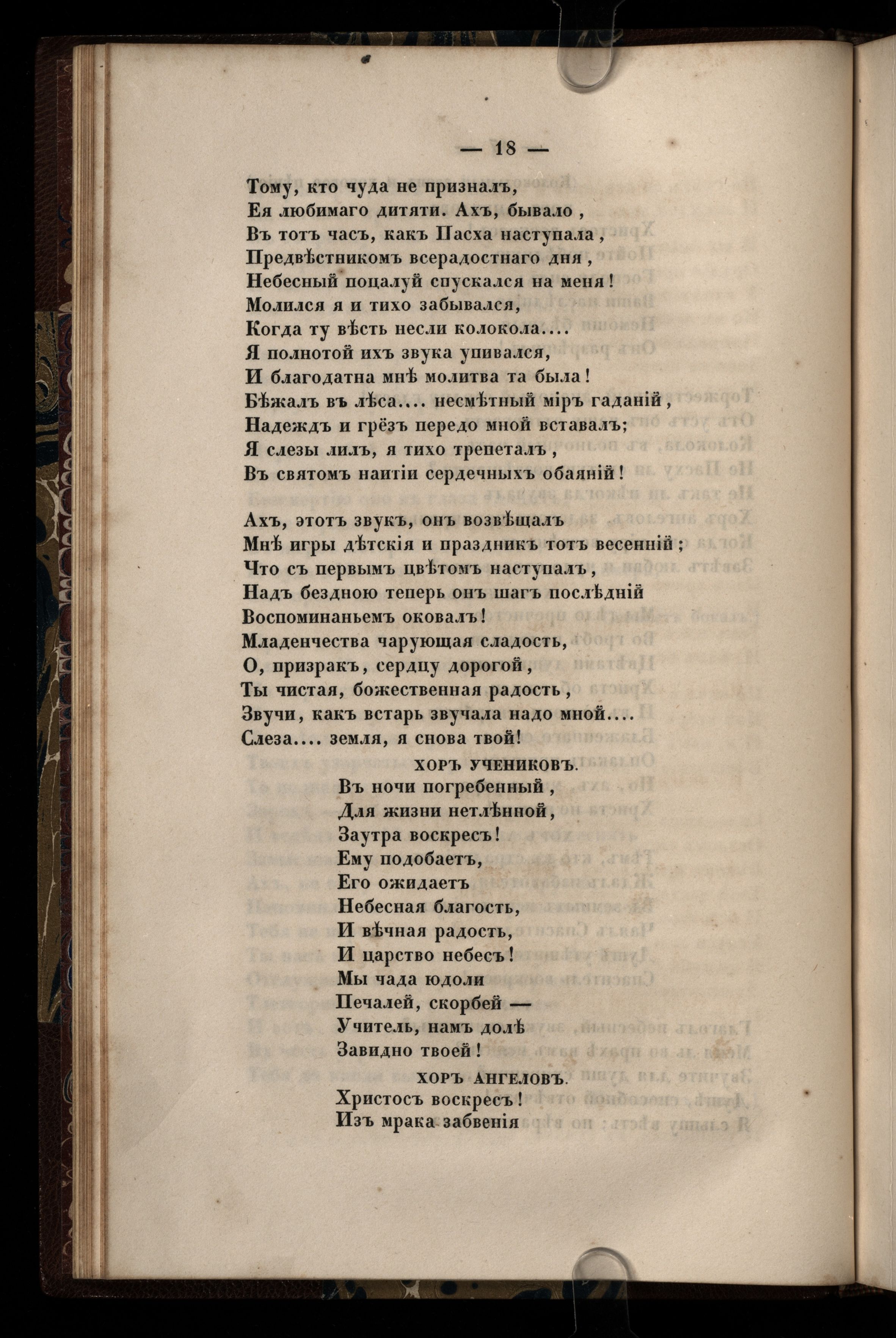 — 18 —

Тому, кто чуда не призналъ,
Ея любимаго дитяти. Ахъ, бывало,
Въ тотъ часъ, какъ Пасха наступала,
Предвѣстникомъ всерадостнаго дня,
Небесный поцалуй спускался на меня!
Молился я и тихо забывался,
Когда ту вѣсть несли колокола....
Я полнотой ихъ звука упивался,
И благодатна мнѣ молитва та была!
Бѣжалъ въ лѣса.... несмѣтный міръ гаданій,
Надеждъ и грёзъ передо мной вставалъ;
Я слезы лилъ, я тихо трепеталъ,
Въ святомъ наитіи сердечныхъ обаяній!

Ахъ, этотъ звукъ, онъ возвѣщалъ
Мнѣ игры дѣтскія и праздникъ тотъ весенній;
Что съ первымъ цвѣтомъ наступалъ,
Надъ бездною теперь онъ шагъ послѣдній
Воспоминаньемъ оковалъ!
Младенчества чарующая сладость,
О, призракъ, сердцу дорогой,
Ты чистая, божественная радость,
Звучи, какъ встарь звучала надо мной....
Слеза.... земля, я снова твой!

ХОРЪ УЧЕНИКОВЪ.

Въ ночи погребенный,
Для жизни нетлѣнной,
Заутра воскресъ!
Ему подобаетъ,
Его ожидаетъ
Небесная благость,
И вѣчная радость,
И царство небесъ!
Мы чада юдоли
Печалей, скорбей —
Учитель, намъ долѣ
Завидно твоей!

ХОРЪ АНГЕЛОВЪ.

Христосъ воскресъ!
Изъ мрака забвенія